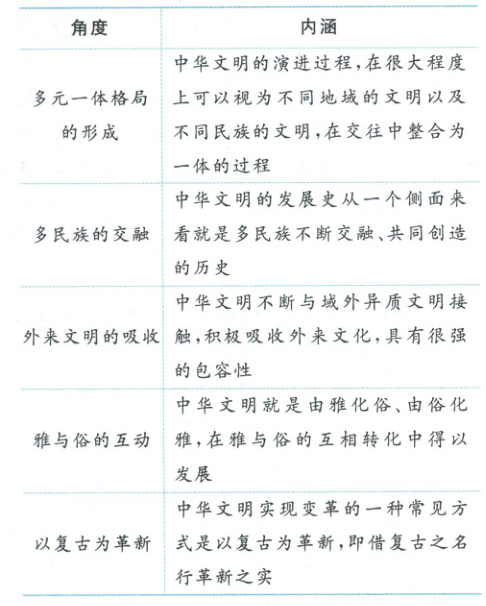 | 角度 | 内涵 |
|---|---|
| 多元一体格局的形成 | 中华文明的演进过程,在很大程度上可以视为不同地域的文明以及不同民族的文明,在交往中整合为一体的过程 |
| 多民族的交融 | 中华文明的发展史从一个侧面来看就是多民族不断交融、共同创造的历史 |
| 外来文明的吸收 | 中华文明不断与域外异质文明接触,积极吸收外来文化,具有很强的包容性 |
| 雅与俗的互动 | 中华文明就是由雅化俗、由俗化雅,在雅与俗的互相转化中得以发展 |
| 以复古为革新 | 中华文明实现变革的一种常见方式是以复古为革新,即借复古之名行革新之实 |